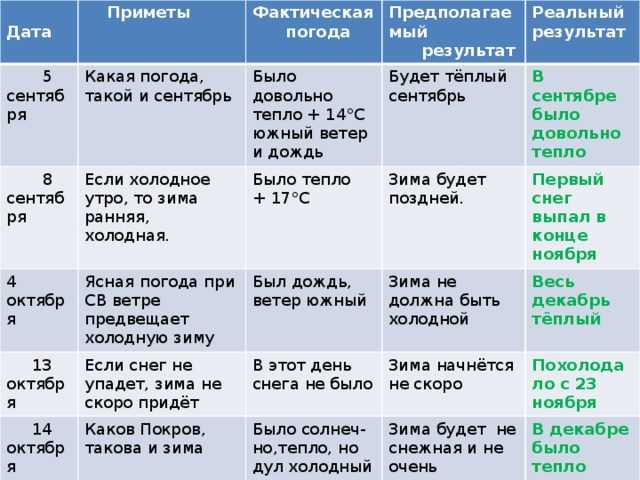 | Дата | Приметы | Фактическая погода | Предполагаемый результат | Реальный результат |
|---|---|---|---|---|
| 5 сентября | Какая погода, такой и сентябрь | Было довольно тепло + 14°С южный ветер и дождь | Будет тёплый сентябрь | В сентябре было довольно тепло |
| 8 сентября | Если холодное утро, то зима ранняя, холодная. | Было тепло + 17°С | Зима будет поздней. | Первый снег выпал в конце ноября |
| 4 октября | Ясная погода при СВ ветре предвещает холодную зиму | Был дождь, ветер южный | Зима не должна быть холодной | Весь декабрь тёплый |
| 13 октября | Если снег не упадет, зима не скоро придёт | В этот день снега не было | Зима начнётся не скоро | Похолодало с 23 ноября |
| 14 октября | Каков Покров, такова и зима | Было солнечно,тепло, но дул холодный | Зима будет не снежная и не очень | В декабре было тепло |